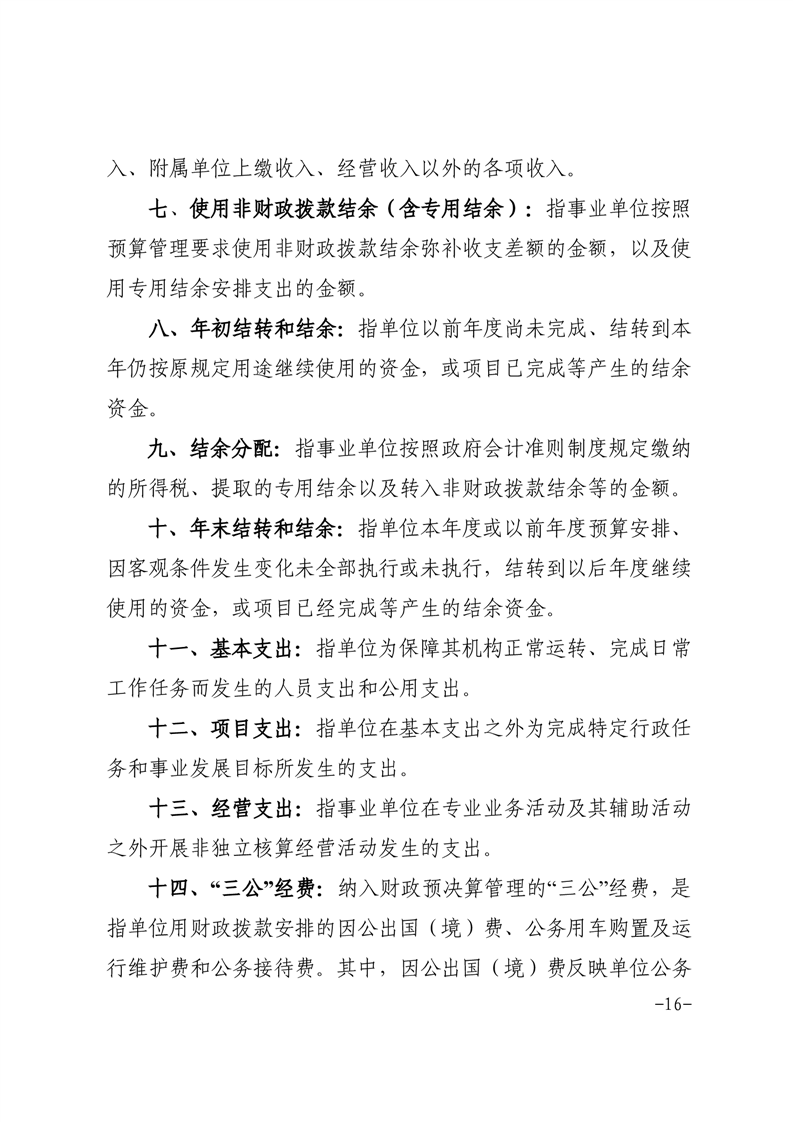 入、附属单位上缴收入、经营收入以外的各项收入。

七、使用非财政拨款结余（含专用结余）：指事业单位按照预算管理要求使用非财政拨款结余弥补收支差额的金额，以及使用专用结余安排支出的金额。

八、年初结转和结余：指单位以前年度尚未完成、结转到本年仍按原规定用途继续使用的资金，或项目已完成等产生的结余资金。

九、结余分配：指事业单位按照政府会计准则制度规定缴纳的所得税、提取的专用结余以及转入非财政拨款结余等的金额。

十、年末结转和结余：指单位本年度或以前年度预算安排、因客观条件发生变化未全部执行或未执行，结转到以后年度继续使用的资金，或项目已经完成等产生的结余资金。

十一、基本支出：指单位为保障其机构正常运转、完成日常工作任务而发生的人员支出和公用支出。

十二、项目支出：指单位在基本支出之外为完成特定行政任务和事业发展目标所发生的支出。

十三、经营支出：指事业单位在专业业务活动及其辅助活动之外开展非独立核算经营活动发生的支出。

十四、“三公”经费：纳入财政预决算管理的“三公”经费，是指单位用财政拨款安排的因公出国（境）费、公务用车购置及运行维护费和公务接待费。其中，因公出国（境）费反映单位公务

-16-